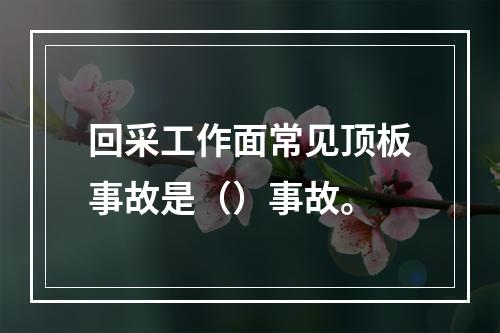 回采工作面常见顶板事故是（）事故。